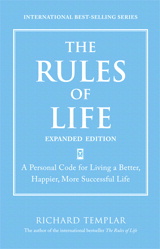 INTERNATIONAL BEST-SELLING SERIES

THE RULES OF LIFE

EXPANDED EDITION

A Personal Code for Living a Better, Happier, More Successful Life

RICHARD TEMPLAR

The author of the international bestseller The Rules of Life